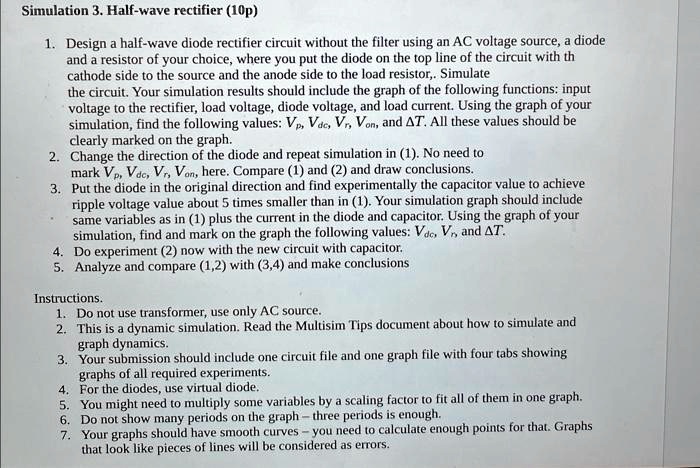 Simulation 3. Half-wave rectifier (10p)

1. Design a half-wave diode rectifier circuit without the filter using an AC voltage source, a diode and a resistor of your choice, where you put the diode on the top line of the circuit with th cathode side to the source and the anode side to the load resistor,. Simulate the circuit. Your simulation results should include the graph of the following functions: input voltage to the rectifier, load voltage, diode voltage, and load current. Using the graph of your simulation, find the following values: $V_p$, $V_{dc}$, $V_r$, $V_{on}$, and $\Delta T$. All these values should be clearly marked on the graph.
2. Change the direction of the diode and repeat simulation in (1). No need to mark $V_p$, $V_{dc}$, $V_r$, $V_{on}$, here. Compare (1) and (2) and draw conclusions.
3. Put the diode in the original direction and find experimentally the capacitor value to achieve ripple voltage value about 5 times smaller than in (1). Your simulation graph should include same variables as in (1) plus the current in the diode and capacitor. Using the graph of your simulation, find and mark on the graph the following values: $V_{dc}$, $V_r$, and $\Delta T$.
4. Do experiment (2) now with the new circuit with capacitor.
5. Analyze and compare (1,2) with (3,4) and make conclusions

Instructions.
1. Do not use transformer, use only AC source.
2. This is a dynamic simulation. Read the Multisim Tips document about how to simulate and graph dynamics.
3. Your submission should include one circuit file and one graph file with four tabs showing graphs of all required experiments.
4. For the diodes, use virtual diode.
5. You might need to multiply some variables by a scaling factor to fit all of them in one graph.
6. Do not show many periods on the graph – three periods is enough.
7. Your graphs should have smooth curves – you need to calculate enough points for that. Graphs that look like pieces of lines will be considered as errors.